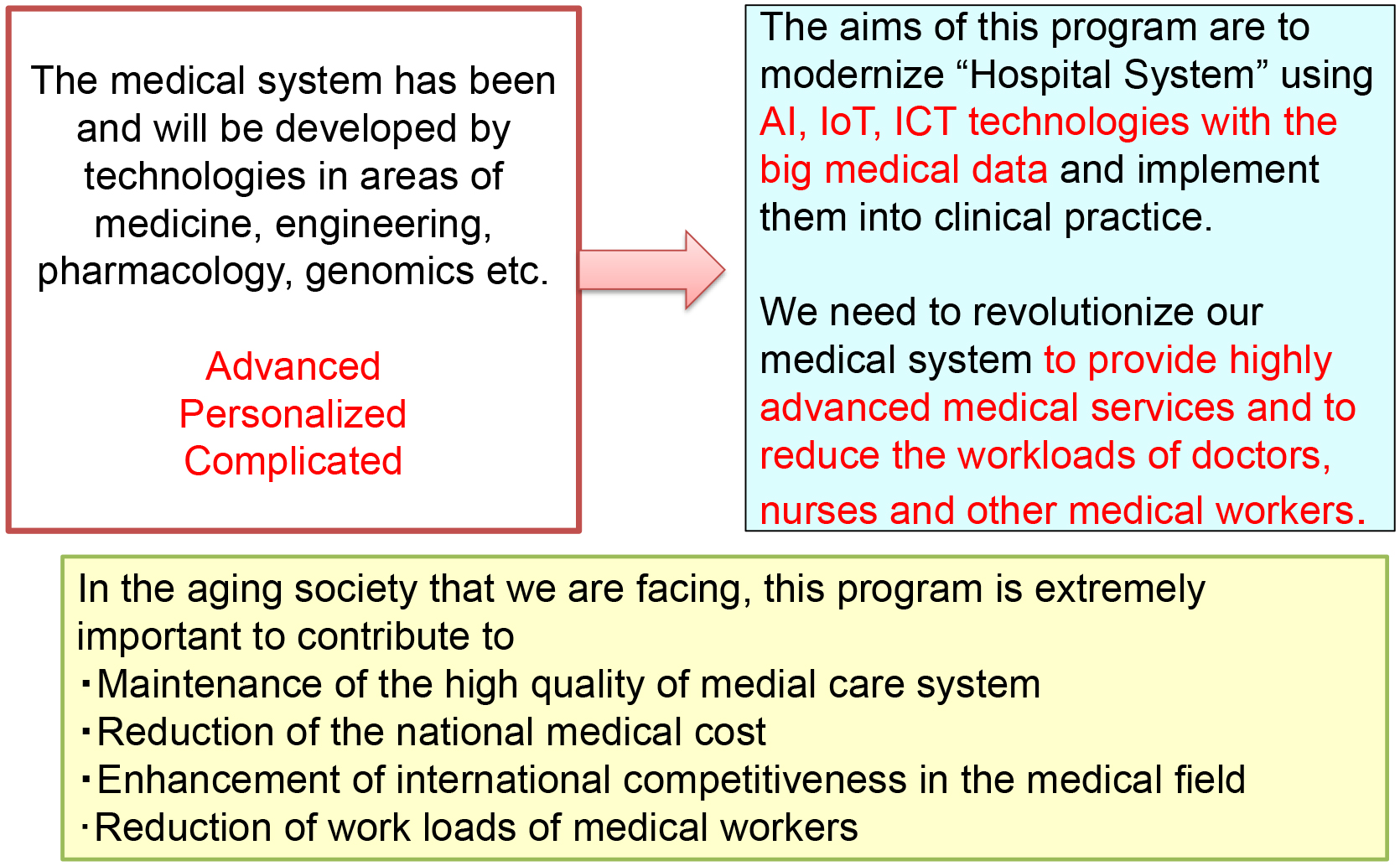 The medical system has been and will be developed by technologies in areas of medicine, engineering, pharmacology, genomics etc.

Advanced
Personalized
Complicated

The aims of this program are to modernize “Hospital System” using AI, IoT, ICT technologies with the big medical data and implement them into clinical practice.

We need to revolutionize our medical system to provide highly advanced medical services and to reduce the workloads of doctors, nurses and other medical workers.

In the aging society that we are facing, this program is extremely important to contribute to
・Maintenance of the high quality of medial care system
・Reduction of the national medical cost
・Enhancement of international competitiveness in the medical field
・Reduction of work loads of medical workers